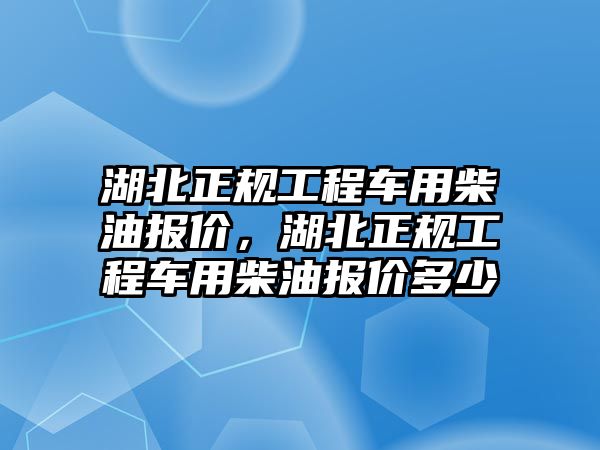 湖北正规工程车用柴油报价，湖北正规工程车用柴油报价多少